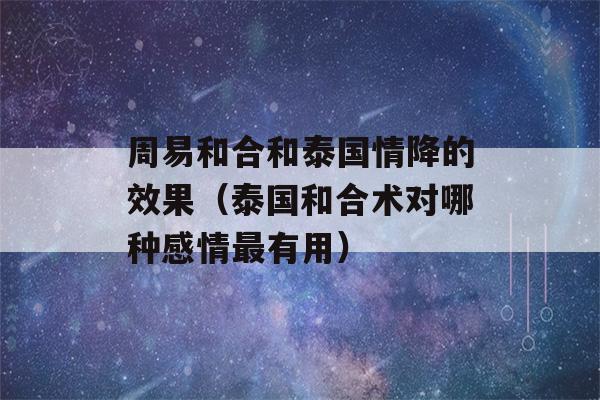 周易和合和泰国情降的效果（泰国和合术对哪种感情最有用）